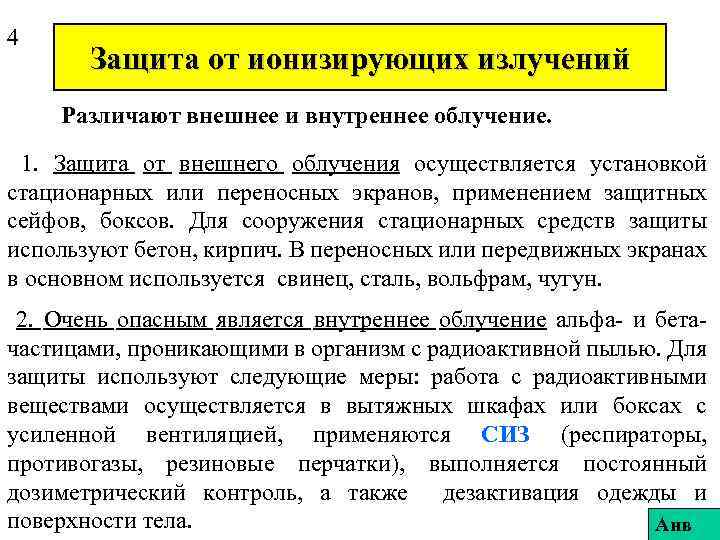 4

Защита от ионизирующих излучений

Различают внешнее и внутреннее облучение.

1. Защита от внешнего облучения осуществляется установкой стационарных или переносных экранов, применением защитных сейфов, боксов. Для сооружения стационарных средств защиты используют бетон, кирпич. В переносных или передвижных экранах в основном используется свинец, сталь, вольфрам, чугун.

2. Очень опасным является внутреннее облучение альфа- и бета-частицами, проникающими в организм с радиоактивной пылью. Для защиты используют следующие меры: работа с радиоактивными веществами осуществляется в вытяжных шкафах или боксах с усиленной вентиляцией, применяются СИЗ (респираторы, противогазы, резиновые перчатки), выполняется постоянный дозиметрический контроль, а также дезактивация одежды и поверхности тела.

Анв